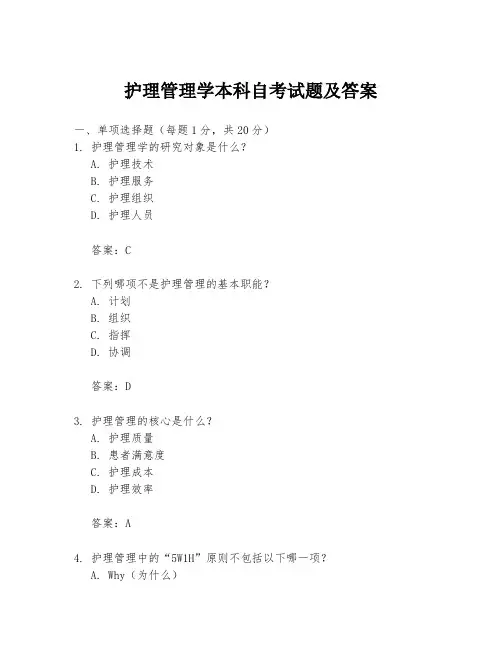 护理管理学本科自考试题及答案

一、单项选择题（每题1分，共20分）

1. 护理管理学的研究对象是什么？
A. 护理技术
B. 护理服务
C. 护理组织
D. 护理人员

答案：C

2. 下列哪项不是护理管理的基本职能？
A. 计划
B. 组织
C. 指挥
D. 协调

答案：D

3. 护理管理的核心是什么？
A. 护理质量
B. 患者满意度
C. 护理成本
D. 护理效率

答案：A

4. 护理管理中的“5W1H”原则不包括以下哪一项？
A. Why（为什么）